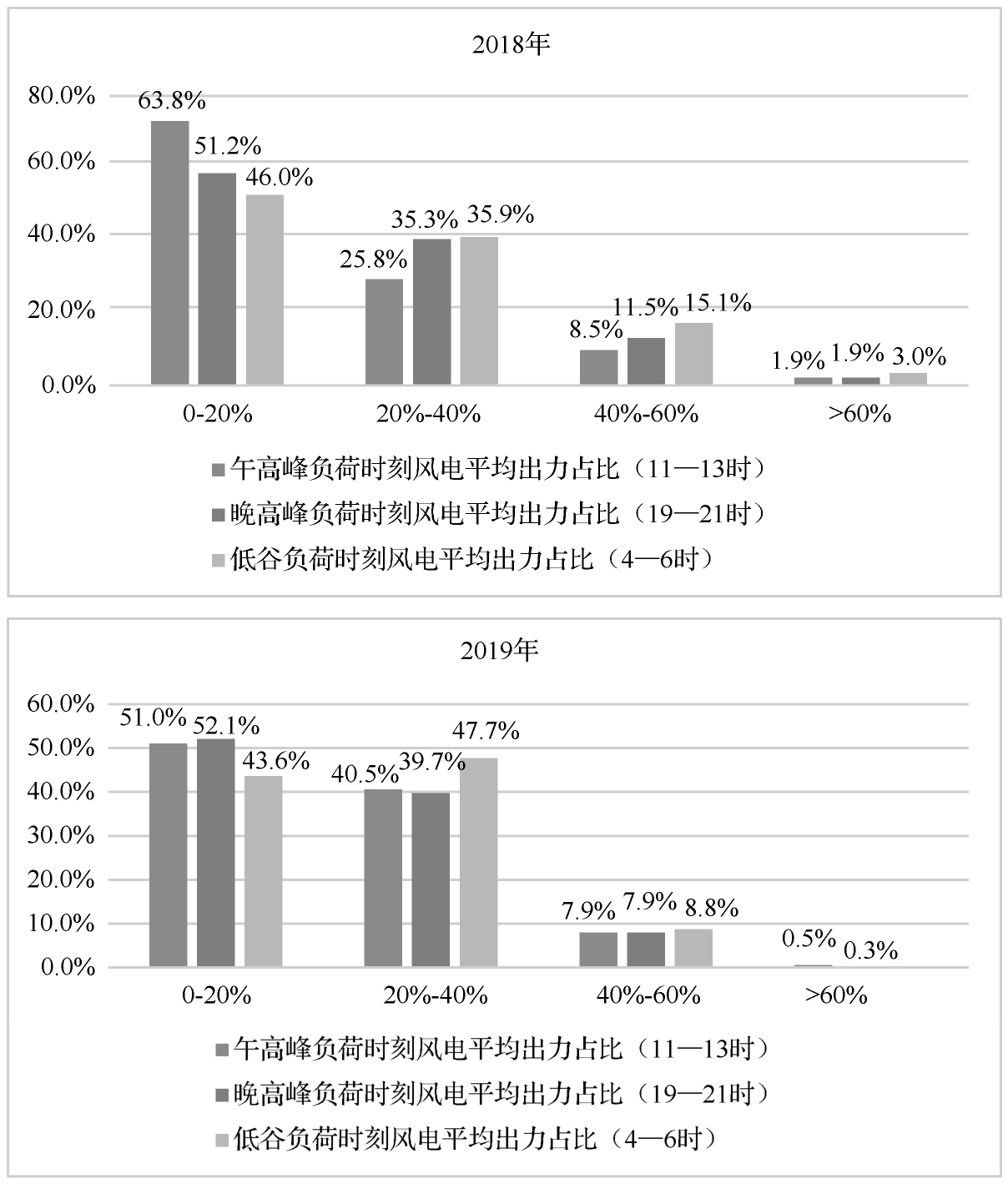 2018年

80.0%
60.0%
40.0%
20.0%
0.0%

63.8%
51.2%
46.0%
25.8%
35.3%
35.9%
8.5%
11.5%
15.1%
1.9%
1.9%
3.0%

0-20%
20%-40%
40%-60%
>60%

午高峰负荷时刻风电平均出力占比（11—13时）
晚高峰负荷时刻风电平均出力占比（19—21时）
低谷负荷时刻风电平均出力占比（4—6时）

2019年

60.0%
50.0%
40.0%
30.0%
20.0%
10.0%
0.0%

51.0%
52.1%
43.6%
40.5%
39.7%
47.7%
7.9%
7.9%
8.8%
0.5%
0.3%

0-20%
20%-40%
40%-60%
>60%

午高峰负荷时刻风电平均出力占比（11—13时）
晚高峰负荷时刻风电平均出力占比（19—21时）
低谷负荷时刻风电平均出力占比（4—6时）